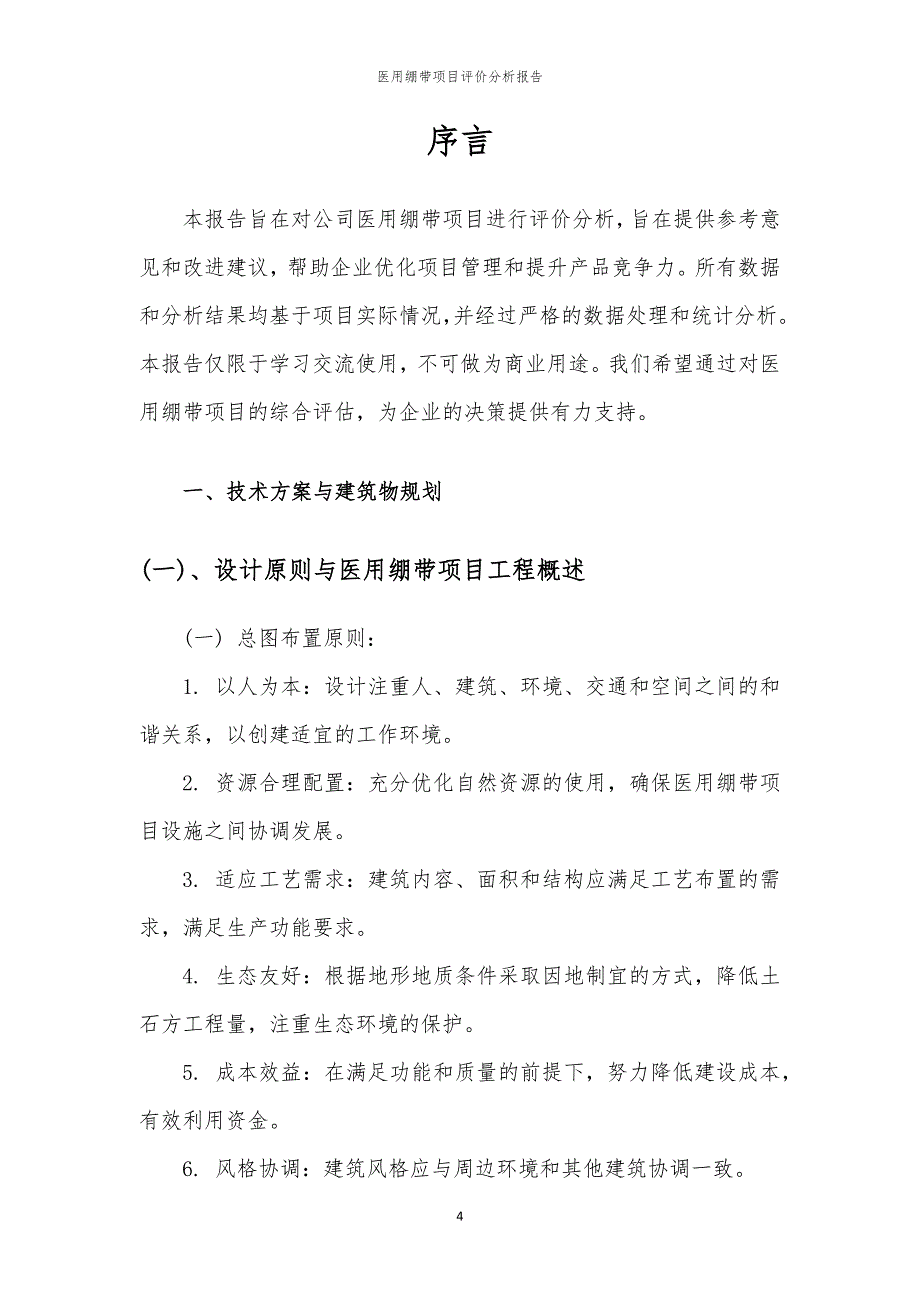 医用绷带项目评价分析报告

序言

本报告旨在对公司医用绷带项目进行评价分析，旨在提供参考意见和改进建议，帮助企业优化项目管理和提升产品竞争力。所有数据和分析结果均基于项目实际情况，并经过严格的数据处理和统计分析。本报告仅限于学习交流使用，不可做为商业用途。我们希望通过对医用绷带项目的综合评估，为企业的决策提供有力支持。

一、技术方案与建筑物规划

(一)、设计原则与医用绷带项目工程概述

（一）总图布置原则：

1. 以人为本：设计注重人、建筑、环境、交通和空间之间的和谐关系，以创建适宜的工作环境。

2. 资源合理配置：充分优化自然资源的使用，确保医用绷带项目设施之间协调发展。

3. 适应工艺需求：建筑内容、面积和结构应满足工艺布置的需求，满足生产功能要求。

4. 生态友好：根据地形地质条件采取因地制宜的方式，降低土石方工程量，注重生态环境的保护。

5. 成本效益：在满足功能和质量的前提下，努力降低建设成本，有效利用资金。

6. 风格协调：建筑风格应与周边环境和其他建筑协调一致。

4